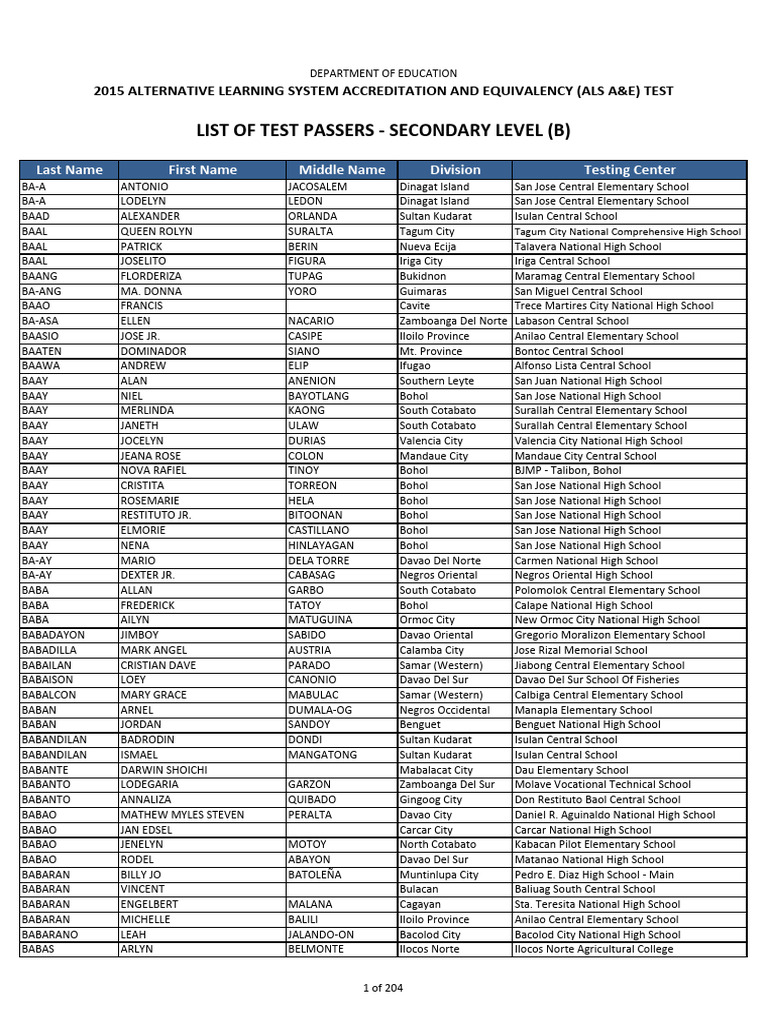 DEPARTMENT OF EDUCATION
2015 ALTERNATIVE LEARNING SYSTEM ACCREDITATION AND EQUIVALENCY (ALS A&E) TEST

LIST OF TEST PASSERS - SECONDARY LEVEL (B)

| Last Name | First Name | Middle Name | Division | Testing Center |
|---|---|---|---|---|
| BA-A | ANTONIO | JACOSALEM | Dinagat Island | San Jose Central Elementary School |
| BA-A | LODELYN | LEDON | Dinagat Island | San Jose Central Elementary School |
| BAAD | ALEXANDER | ORLANDA | Sultan Kudarat | Isulan Central School |
| BAAL | QUEEN ROLYN | SURALTA | Tagum City | Tagum City National Comprehensive High School |
| BAAL | PATRICK | BERIN | Nueva Ecija | Talavera National High School |
| BAAL | JOSELITO | FIGURA | Iriga City | Iriga Central School |
| BAANG | FLORDERIZA | TUPAG | Bukidnon | Maramag Central Elementary School |
| BA-ANG | MA. DONNA | YORO | Guimaras | San Miguel Central School |
| BAAO | FRANCIS | | Cavite | Trece Martires City National High School |
| BA-ASA | ELLEN | NACARIO | Zamboanga Del Norte | Labason Central School |
| BAASIO | JOSE JR. | CASIPE | Iloilo Province | Anilao Central Elementary School |
| BAATEN | DOMINADOR | SIANO | Mt. Province | Bontoc Central School |
| BAAWA | ANDREW | ELIP | Ifugao | Alfonso Lista Central School |
| BAAY | ALAN | ANENION | Southern Leyte | San Juan National High School |
| BAAY | NIEL | BAYOTLANG | Bohol | San Jose National High School |
| BAAY | MERLINDA | KAONG | South Cotabato | Surallah Central Elementary School |
| BAAY | JANETH | ULAW | South Cotabato | Surallah Central Elementary School |
| BAAY | JOCELYN | DURIAS | Valencia City | Valencia City National High School |
| BAAY | JEANA ROSE | COLON | Mandaue City | Mandaue City Central School |
| BAAY | NOVA RAFIEL | TINOY | Bohol | BJMP - Talibon, Bohol |
| BAAY | CRISTITA | TORREON | Bohol | San Jose National High School |
| BAAY | ROSEMARIE | HELA | Bohol | San Jose National High School |
| BAAY | RESTITUTO JR. | BITOONAN | Bohol | San Jose National High School |
| BAAY | ELMORIE | CASTILLANO | Bohol | San Jose National High School |
| BAAY | NENA | HINLAYAGAN | Bohol | San Jose National High School |
| BA-AY | MARIO | DELA TORRE | Davao Del Norte | Carmen National High School |
| BA-AY | DEXTER JR. | CABASAG | Negros Oriental | Negros Oriental High School |
| BABA | ALLAN | GARBO | South Cotabato | Polomolok Central Elementary School |
| BABA | FREDERICK | TATOY | Bohol | Calape National High School |
| BABA | AILYN | MATUGUINA | Ormoc City | New Ormoc City National High School |
| BABADAYON | JIMBOY | SABIDO | Davao Oriental | Gregorio Moralizon Elementary School |
| BABADILLA | MARK ANGEL | AUSTRIA | Calamba City | Jose Rizal Memorial School |
| BABAILAN | CRISTIAN DAVE | PARADO | Samar (Western) | Jiabong Central Elementary School |
| BABAISON | LOEY | CANONIO | Davao Del Sur | Davao Del Sur School Of Fisheries |
| BABALCON | MARY GRACE | MABULAC | Samar (Western) | Calbiga Central Elementary School |
| BABAN | ARNEL | DUMALA-OG | Negros Occidental | Manapla Elementary School |
| BABAN | JORDAN | SANDOY | Benguet | Benguet National High School |
| BABANDILAN | BADRODIN | DONDI | Sultan Kudarat | Isulan Central School |
| BABANDILAN | ISMAEL | MANGATONG | Sultan Kudarat | Isulan Central School |
| BABANTE | DARWIN SHOICHI | | Mabalacat City | Dau Elementary School |
| BABANTO | LODEGARIA | GARZON | Zamboanga Del Sur | Molave Vocational Technical School |
| BABANTO | ANNALIZA | QUIBADO | Gingoog City | Don Restituto Baol Central School |
| BABAO | MATHEW MYLES STEVEN | PERALTA | Davao City | Daniel R. Aguinaldo National High School |
| BABAO | JAN EDSEL | | Carcar City | Carcar National High School |
| BABAO | JENELYN | MOTOY | North Cotabato | Kabacan Pilot Elementary School |
| BABAO | RODEL | ABAYON | Davao Del Sur | Matanao National High School |
| BABARAN | BILLY JO | BATOLEÑA | Muntinlupa City | Pedro E. Diaz High School - Main |
| BABARAN | VINCENT | | Bulacan | Baliuag South Central School |
| BABARAN | ENGELBERT | MALANA | Cagayan | Sta. Teresita National High School |
| BABARAN | MICHELLE | BALILI | Iloilo Province | Anilao Central Elementary School |
| BABARANO | LEAH | JALANDO-ON | Bacolod City | Bacolod City National High School |
| BABAS | ARLYN | BELMONTE | Ilocos Norte | Ilocos Norte Agricultural College |

1 of 204